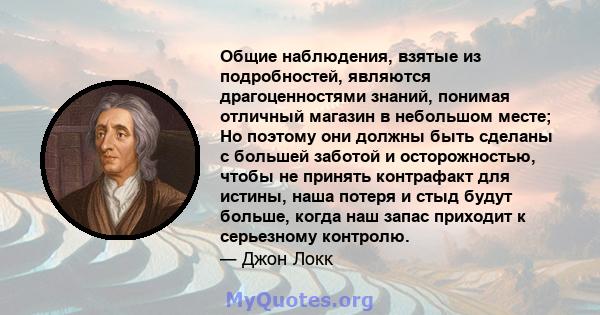 Общие наблюдения, взятые из подробностей, являются драгоценностями знаний, понимая отличный магазин в небольшом месте; Но поэтому они должны быть сделаны с большей заботой и осторожностью, чтобы не принять контрафакт для истины, наша потеря и стыд будут больше, когда наш запас приходит к серьезному контролю.
— Джон Локк

MyQuotes.org